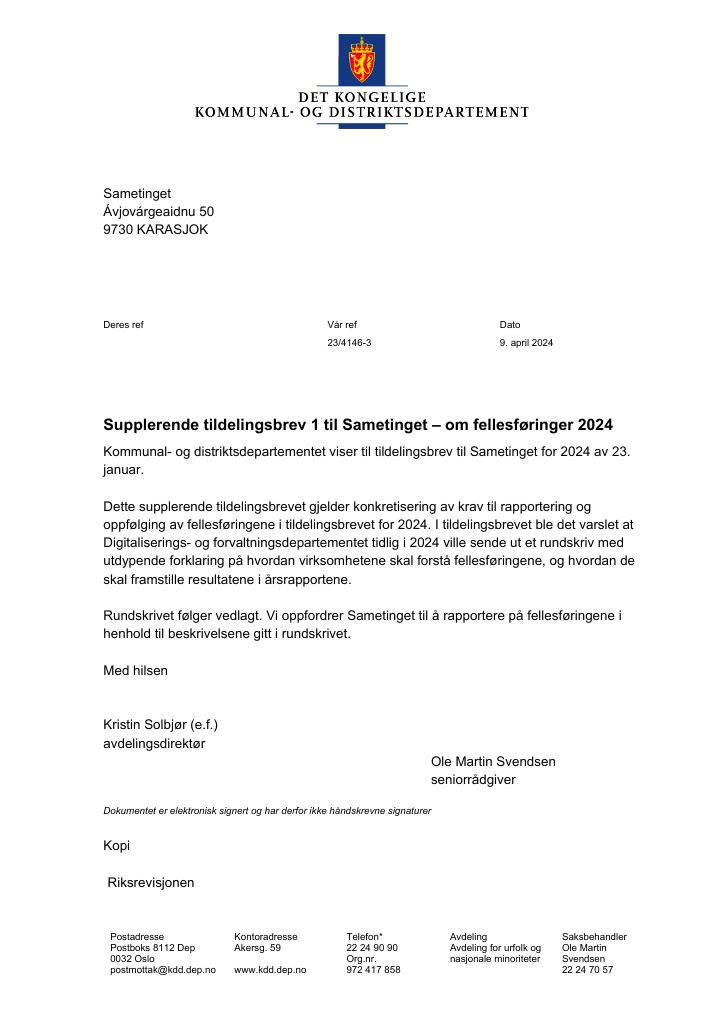 DET KONGELIGE
KOMMUNAL- OG DISTRIKTSDEPARTEMENT

Sametinget
Ávjovárgeaidnu 50
9730 KARASJOK

Deres ref

Vår ref
23/4146-3

Dato
9. april 2024

Supplerende tildelingsbrev 1 til Sametinget – om fellesføringer 2024

Kommunal- og distriktsdepartementet viser til tildelingsbrev til Sametinget for 2024 av 23. januar.

Dette supplerende tildelingsbrevet gjelder konkretisering av krav til rapportering og oppfølging av fellesføringene i tildelingsbrevet for 2024. I tildelingsbrevet ble det varslet at Digitaliserings- og forvaltningsdepartementet tidlig i 2024 ville sende ut et rundskriv med utdypende forklaring på hvordan virksomhetene skal forstå fellesføringene, og hvordan de skal framstille resultatene i årsrapportene.

Rundskrivet følger vedlagt. Vi oppfordrer Sametinget til å rapportere på fellesføringene i henhold til beskrivelsene gitt i rundskrivet.

Med hilsen

Kristin Solbjør (e.f.)
avdelingsdirektør

Ole Martin Svendsen
seniorrådgiver

Dokumentet er elektronisk signert og har derfor ikke håndskrevne signaturer

Kopi

Riksrevisjonen

Postadresse
Postboks 8112 Dep
0032 Oslo
postmottak@kdd.dep.no

Kontoradresse
Akersg. 59

www.kdd.dep.no

Telefon*
22 24 90 90
Org.nr.
972 417 858

Avdeling
Avdeling for urfolk og nasjonale minoriteter

Saksbehandler
Ole Martin Svendsen
22 24 70 57